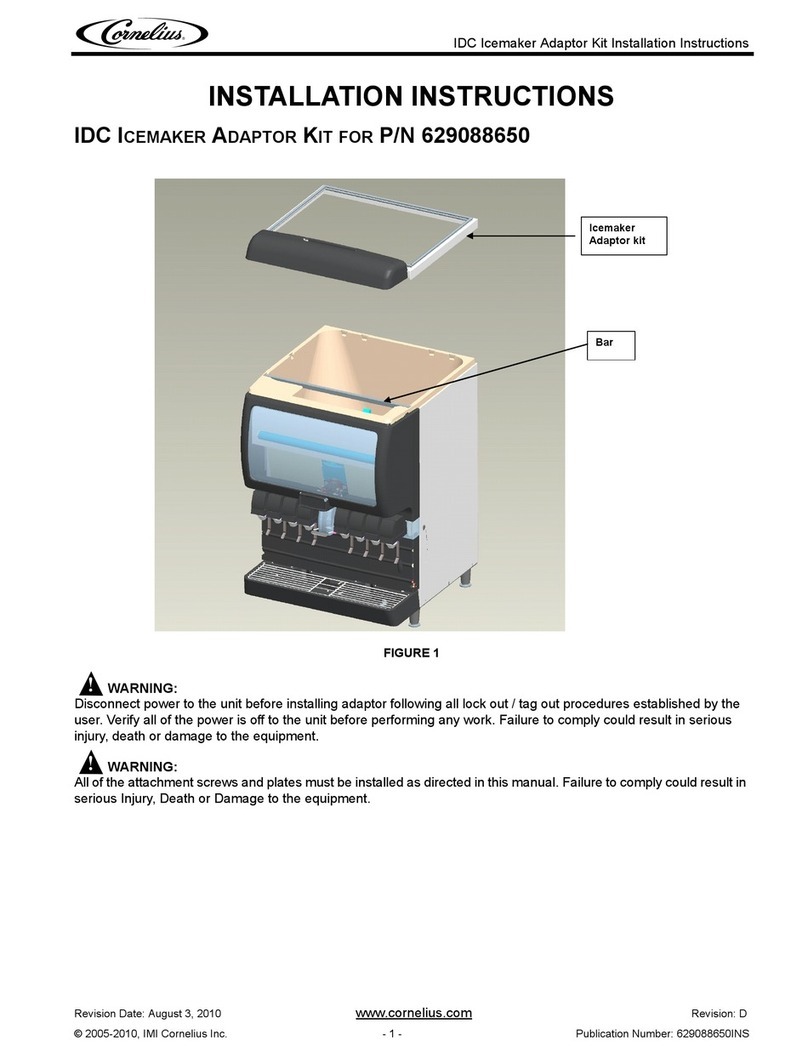 Cornelius

IDC Icemaker Adaptor Kit Installation Instructions

INSTALLATION INSTRUCTIONS

IDC ICEMAKER ADAPTOR KIT FOR P/N 629088650

Icemaker Adaptor kit

Bar

FIGURE 1

WARNING:
Disconnect power to the unit before installing adaptor following all lock out / tag out procedures established by the user. Verify all of the power is off to the unit before performing any work. Failure to comply could result in serious injury, death or damage to the equipment.

WARNING:
All of the attachment screws and plates must be installed as directed in this manual. Failure to comply could result in serious Injury, Death or Damage to the equipment.

Revision Date: August 3, 2010 www.cornelius.com Revision: D

© 2005-2010, IMI Cornelius Inc. - 1 - Publication Number: 629088650INS